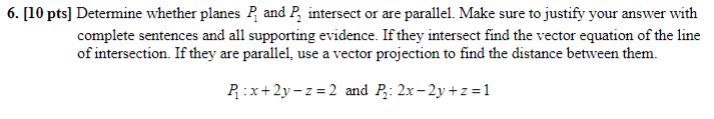 6. [10 pts] Determine whether planes $P_1$ and $P_2$ intersect or are parallel. Make sure to justify your answer with complete sentences and all supporting evidence. If they intersect find the vector equation of the line of intersection. If they are parallel, use a vector projection to find the distance between them.

$P_1 : x + 2y - z = 2$ and $P_2 : 2x - 2y + z = 1$